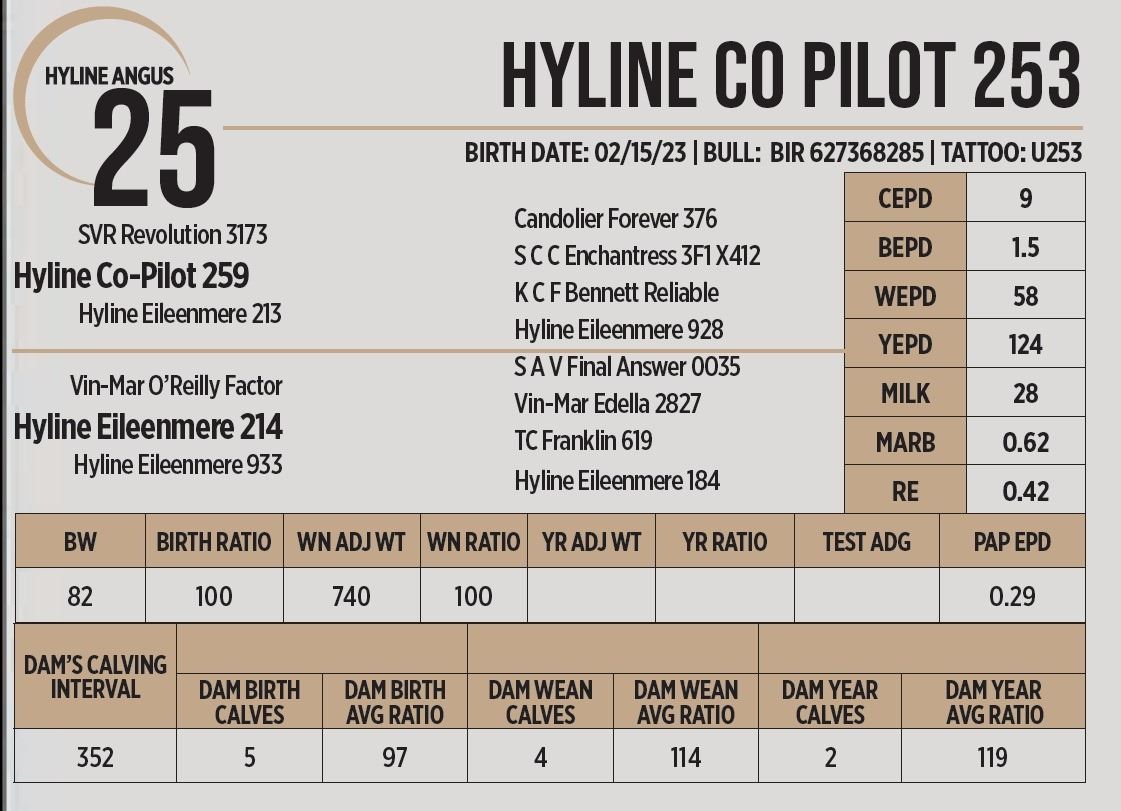 HYLINE ANGUS
25

HYLINE CO PILOT 253

BIRTH DATE: 02/15/23 | BULL: BIR 627368285 | TATTOO: U253

SVR Revolution 3173
Hyline Co-Pilot 259
Hyline Eileenmere 213

Vin-Mar O'Reilly Factor
Hyline Eileenmere 214
Hyline Eileenmere 933

Candolier Forever 376
S C C Enchantress 3F1 X412
K C F Bennett Reliable
Hyline Eileenmere 928
S A V Final Answer 0035
Vin-Mar Edella 2827
TC Franklin 619
Hyline Eileenmere 184

| CEPD | 9 |
|---|---|
| BEPD | 1.5 |
| WEPD | 58 |
| YEPD | 124 |
| MILK | 28 |
| MARB | 0.62 |
| RE | 0.42 |

| BW | BIRTH RATIO | WN ADJ WT | WN RATIO | YR ADJ WT | YR RATIO | TEST ADG | PAP EPD |
|---|---|---|---|---|---|---|---|
| 82 | 100 | 740 | 100 | | | | 0.29 |

| DAM'S CALVING INTERVAL | DAM BIRTH CALVES | DAM BIRTH AVG RATIO | DAM WEAN CALVES | DAM WEAN AVG RATIO | DAM YEAR CALVES | DAM YEAR AVG RATIO |
|---|---|---|---|---|---|---|
| 352 | 5 | 97 | 4 | 114 | 2 | 119 |